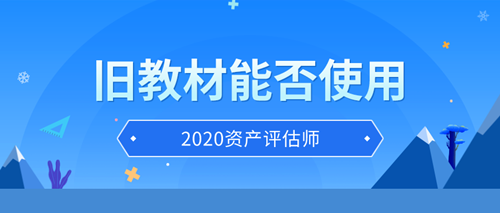 旧教材能否使用

2020资产评估师